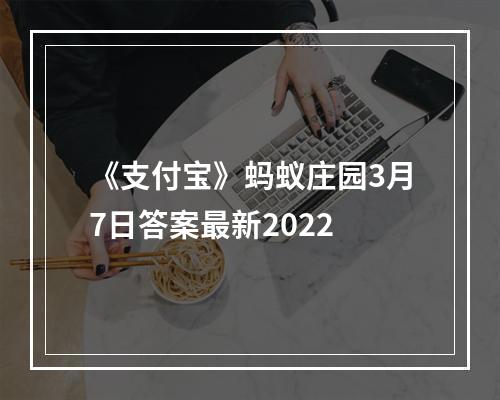 《支付宝》蚂蚁庄园3月7日答案最新2022